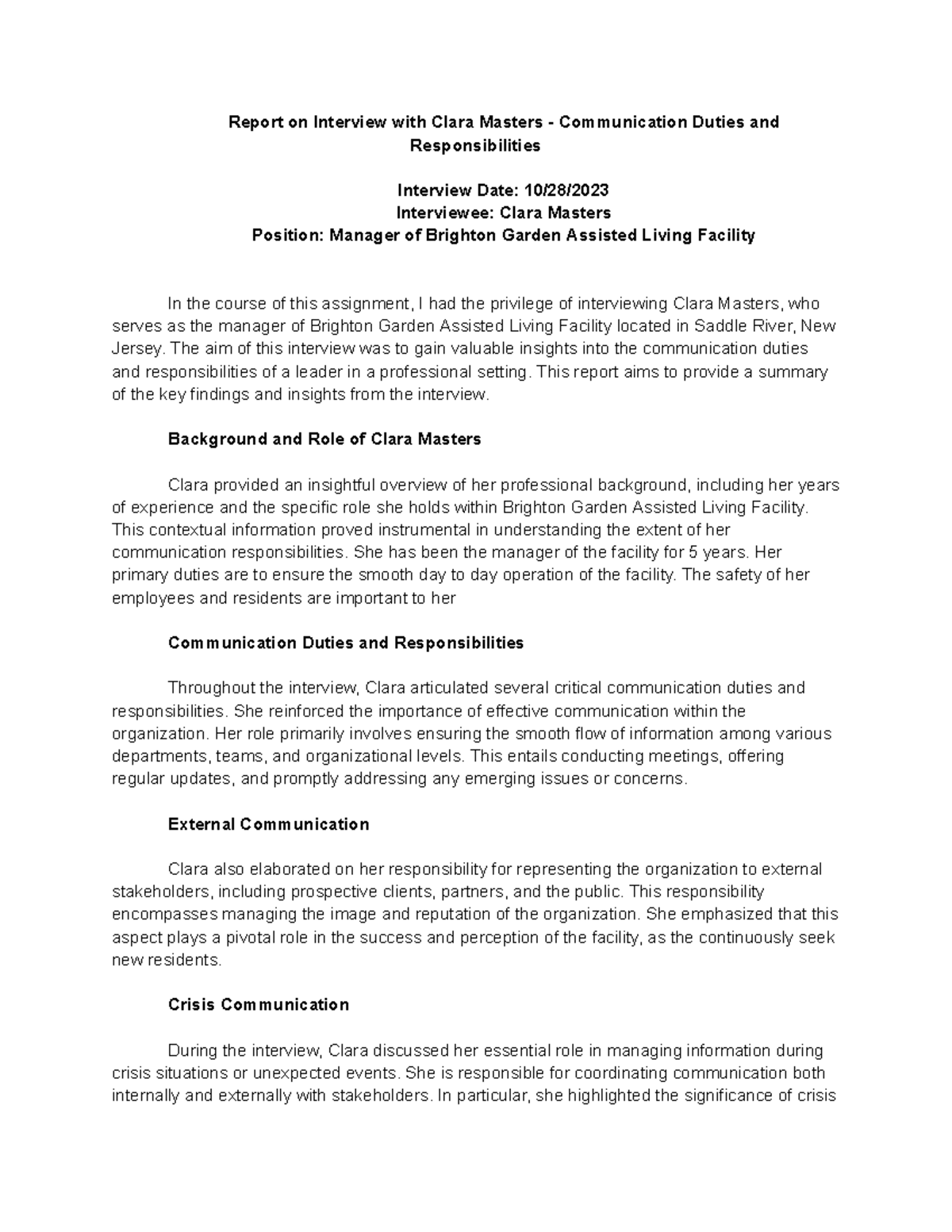 Report on Interview with Clara Masters - Communication Duties and Responsibilities

Interview Date: 10/28/2023
Interviewee: Clara Masters
Position: Manager of Brighton Garden Assisted Living Facility

In the course of this assignment, I had the privilege of interviewing Clara Masters, who serves as the manager of Brighton Garden Assisted Living Facility located in Saddle River, New Jersey. The aim of this interview was to gain valuable insights into the communication duties and responsibilities of a leader in a professional setting. This report aims to provide a summary of the key findings and insights from the interview.

Background and Role of Clara Masters

Clara provided an insightful overview of her professional background, including her years of experience and the specific role she holds within Brighton Garden Assisted Living Facility. This contextual information proved instrumental in understanding the extent of her communication responsibilities. She has been the manager of the facility for 5 years. Her primary duties are to ensure the smooth day to day operation of the facility. The safety of her employees and residents are important to her

Communication Duties and Responsibilities

Throughout the interview, Clara articulated several critical communication duties and responsibilities. She reinforced the importance of effective communication within the organization. Her role primarily involves ensuring the smooth flow of information among various departments, teams, and organizational levels. This entails conducting meetings, offering regular updates, and promptly addressing any emerging issues or concerns.

External Communication

Clara also elaborated on her responsibility for representing the organization to external stakeholders, including prospective clients, partners, and the public. This responsibility encompasses managing the image and reputation of the organization. She emphasized that this aspect plays a pivotal role in the success and perception of the facility, as the continuously seek new residents.

Crisis Communication

During the interview, Clara discussed her essential role in managing information during crisis situations or unexpected events. She is responsible for coordinating communication both internally and externally with stakeholders. In particular, she highlighted the significance of crisis